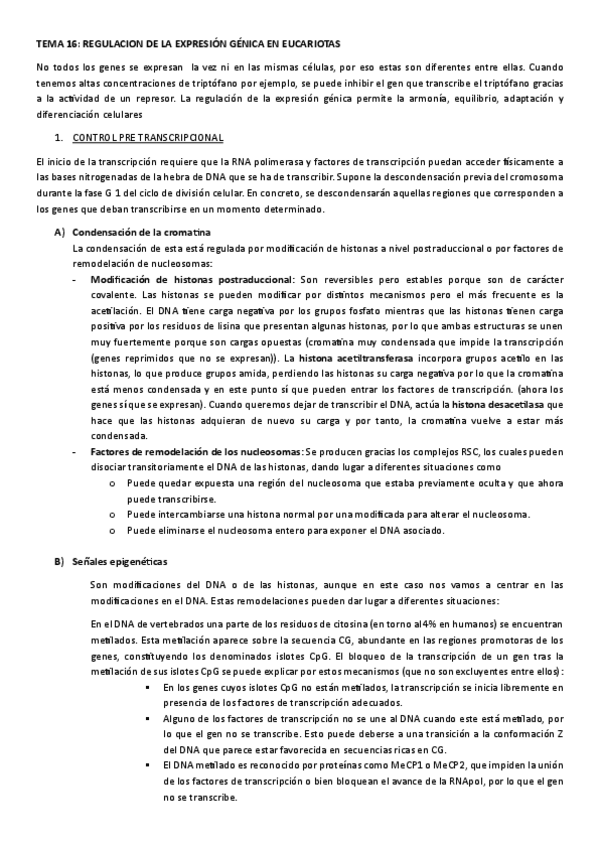 TEMA 16: REGULACION DE LA EXPRESIÓN GÉNICA EN EUCARIOTAS

No todos los genes se expresan la vez ni en las mismas células, por eso estas son diferentes entre ellas. Cuando tenemos altas concentraciones de triptófano por ejemplo, se puede inhibir el gen que transcribe el triptófano gracias a la actividad de un represor. La regulación de la expresión génica permite la armonía, equilibrio, adaptación y diferenciación celulares

1. CONTROL PRE TRANSCRIPCIONAL

El inicio de la transcripción requiere que la RNA polimerasa y factores de transcripción puedan acceder físicamente a las bases nitrogenadas de la hebra de DNA que se ha de transcribir. Supone la descondensación previa del cromosoma durante la fase G 1 del ciclo de división celular. En concreto, se descondensarán aquellas regiones que corresponden a los genes que deban transcribirse en un momento determinado.

A) Condensación de la cromatina
La condensación de esta está regulada por modificación de histonas a nivel postraduccional o por factores de remodelación de nucleosomas:

- Modificación de histonas postraduccional: Son reversibles pero estables porque son de carácter covalente. Las histonas se pueden modificar por distintos mecanismos pero el más frecuente es la acetilación. El DNA tiene carga negativa por los grupos fosfato mientras que las histonas tienen carga positiva por los residuos de lisina que presentan algunas histonas, por lo que ambas estructuras se unen muy fuertemente porque son cargas opuestas (cromatina muy condensada que impide la transcripción (genes reprimidos que no se expresan)). La histona acetiltransferasa incorpora grupos acetilo en las histonas, lo que produce grupos amida, perdiendo las histonas su carga negativa por lo que la cromatina está menos condensada y en este punto sí que pueden entrar los factores de transcripción. (ahora los genes sí que se expresan). Cuando queremos dejar de transcribir el DNA, actúa la histona desacetilasa que hace que las histonas adquieran de nuevo su carga y por tanto, la cromatina vuelve a estar más condensada.
- Factores de remodelación de los nucleosomas: Se producen gracias los complejos RSC, los cuales pueden disociar transitoriamente el DNA de las histonas, dando lugar a diferentes situaciones como
  o Puede quedar expuesta una región del nucleosoma que estaba previamente oculta y que ahora puede transcribirse.
  o Puede intercambiarse una histona normal por una modificada para alterar el nucleosoma.
  o Puede eliminarse el nucleosoma entero para exponer el DNA asociado.

B) Señales epigenéticas

Son modificaciones del DNA o de las histonas, aunque en este caso nos vamos a centrar en las modificaciones en el DNA. Estas remodelaciones pueden dar lugar a diferentes situaciones:

En el DNA de vertebrados una parte de los residuos de citosina (en torno al 4% en humanos) se encuentran metilados. Esta metilación aparece sobre la secuencia CG, abundante en las regiones promotoras de los genes, constituyendo los denominados islotes CpG. El bloqueo de la transcripción de un gen tras la metilación de sus islotes CpG se puede explicar por estos mecanismos (que no son excluyentes entre ellos):

▪ En los genes cuyos islotes CpG no están metilados, la transcripción se inicia libremente en presencia de los factores de transcripción adecuados.
▪ Alguno de los factores de transcripción no se une al DNA cuando este está metilado, por lo que el gen no se transcribe. Esto puede deberse a una transición a la conformación Z del DNA que parece estar favorecida en secuencias ricas en CG.
▪ El DNA metilado es reconocido por proteínas como MeCP1 o MeCP2, que impiden la unión de los factores de transcripción o bien bloquean el avance de la RNApol, por lo que el gen no se transcribe.